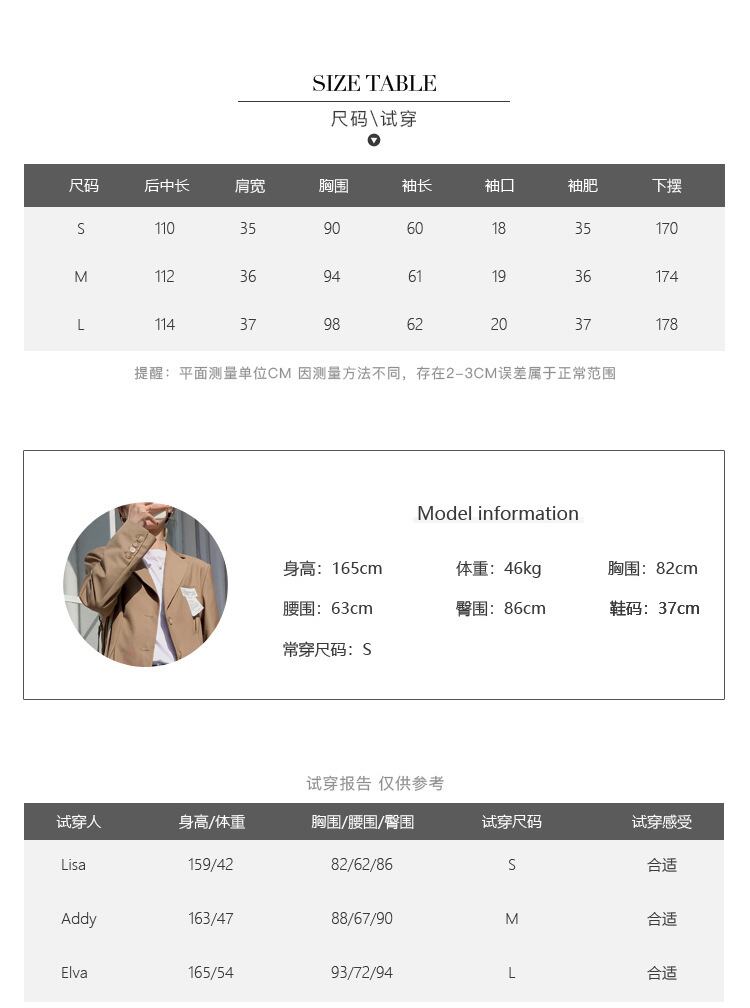 SIZE TABLE

尺码\试穿

| 尺码 | 后中长 | 肩宽 | 胸围 | 袖长 | 袖口 | 袖肥 | 下摆 |
|---|---|---|---|---|---|---|---|
| S | 110 | 35 | 90 | 60 | 18 | 35 | 170 |
| M | 112 | 36 | 94 | 61 | 19 | 36 | 174 |
| L | 114 | 37 | 98 | 62 | 20 | 37 | 178 |

提醒：平面测量单位CM 因测量方法不同，存在2-3CM误差属于正常范围

Model information

身高：165cm 体重：46kg 胸围：82cm

腰围：63cm 臀围：86cm 鞋码：37cm

常穿尺码：S

试穿报告 仅供参考

| 试穿人 | 身高/体重 | 胸围/腰围/臀围 | 试穿尺码 | 试穿感受 |
|---|---|---|---|---|
| Lisa | 159/42 | 82/62/86 | S | 合适 |
| Addy | 163/47 | 88/67/90 | M | 合适 |
| Elva | 165/54 | 93/72/94 | L | 合适 |